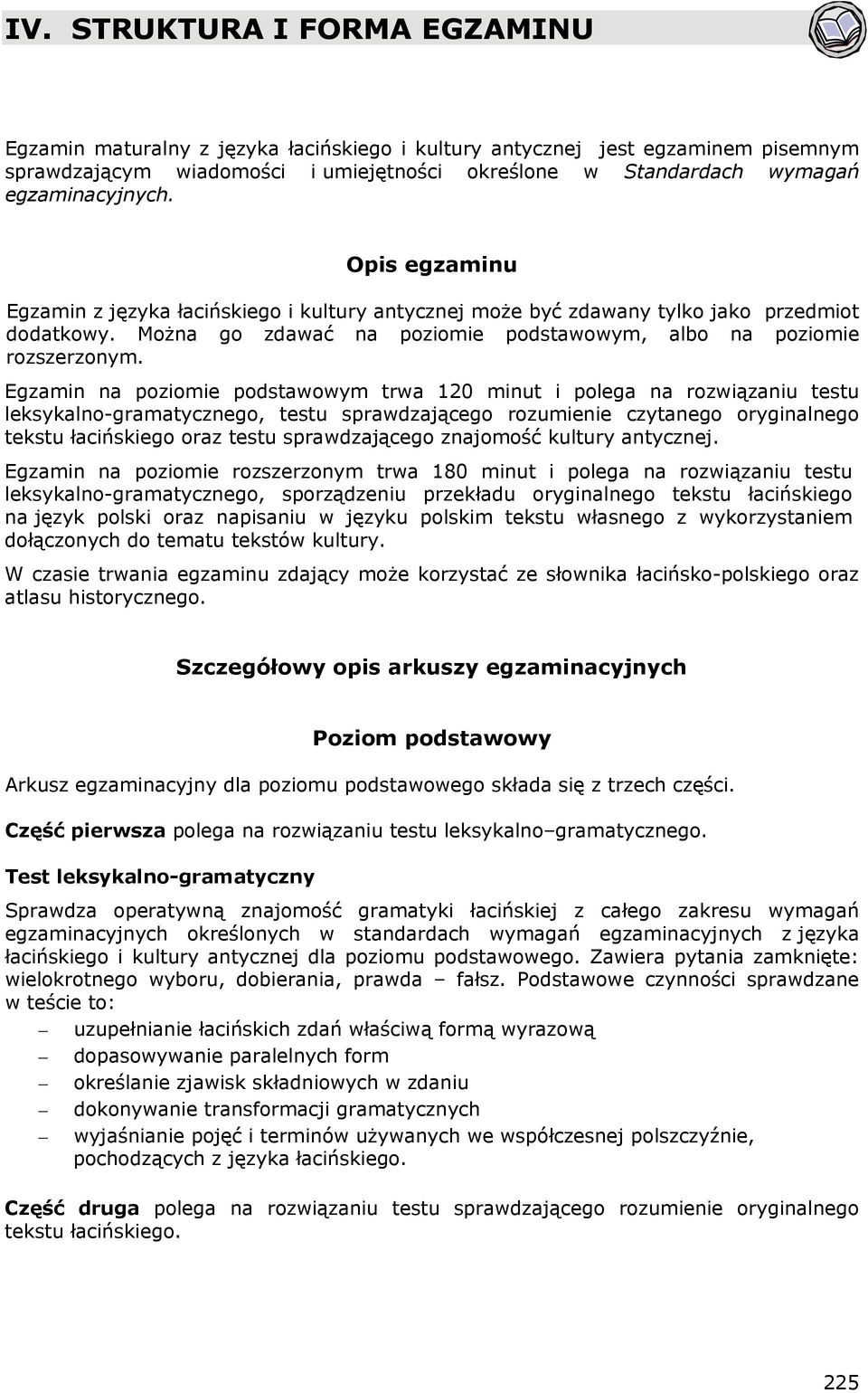 IV. STRUKTURA I FORMA EGZAMINU

Egzamin maturalny z języka łacińskiego i kultury antycznej jest egzaminem pisemnym sprawdzającym wiadomości i umiejętności określone w Standardach wymagań egzaminacyjnych.

Opis egzaminu

Egzamin z języka łacińskiego i kultury antycznej może być zdawany tylko jako przedmiot dodatkowy. Można go zdawać na poziomie podstawowym, albo na poziomie rozszerzonym.

Egzamin na poziomie podstawowym trwa 120 minut i polega na rozwiązaniu testu leksykalno-gramatycznego, testu sprawdzającego rozumienie czytanego oryginalnego tekstu łacińskiego oraz testu sprawdzającego znajomość kultury antycznej.

Egzamin na poziomie rozszerzonym trwa 180 minut i polega na rozwiązaniu testu leksykalno-gramatycznego, sporządzeniu przekładu oryginalnego tekstu łacińskiego na język polski oraz napisaniu w języku polskim tekstu własnego z wykorzystaniem dołączonych do tematu tekstów kultury.

W czasie trwania egzaminu zdający może korzystać ze słownika łacińsko-polskiego oraz atlasu historycznego.

Szczegółowy opis arkuszy egzaminacyjnych

Poziom podstawowy

Arkusz egzaminacyjny dla poziomu podstawowego składa się z trzech części.

Część pierwsza polega na rozwiązaniu testu leksykalno–gramatycznego.

Test leksykalno-gramatyczny

Sprawdza operatywną znajomość gramatyki łacińskiej z całego zakresu wymagań egzaminacyjnych określonych w standardach wymagań egzaminacyjnych z języka łacińskiego i kultury antycznej dla poziomu podstawowego. Zawiera pytania zamknięte: wielokrotnego wyboru, dobierania, prawda – fałsz. Podstawowe czynności sprawdzane w teście to:

– uzupełnianie łacińskich zdań właściwą formą wyrazową
– dopasowywanie paralelnych form
– określanie zjawisk składniowych w zdaniu
– dokonywanie transformacji gramatycznych
– wyjaśnianie pojęć i terminów używanych we współczesnej polszczyźnie, pochodzących z języka łacińskiego.

Część druga polega na rozwiązaniu testu sprawdzającego rozumienie oryginalnego tekstu łacińskiego.

225